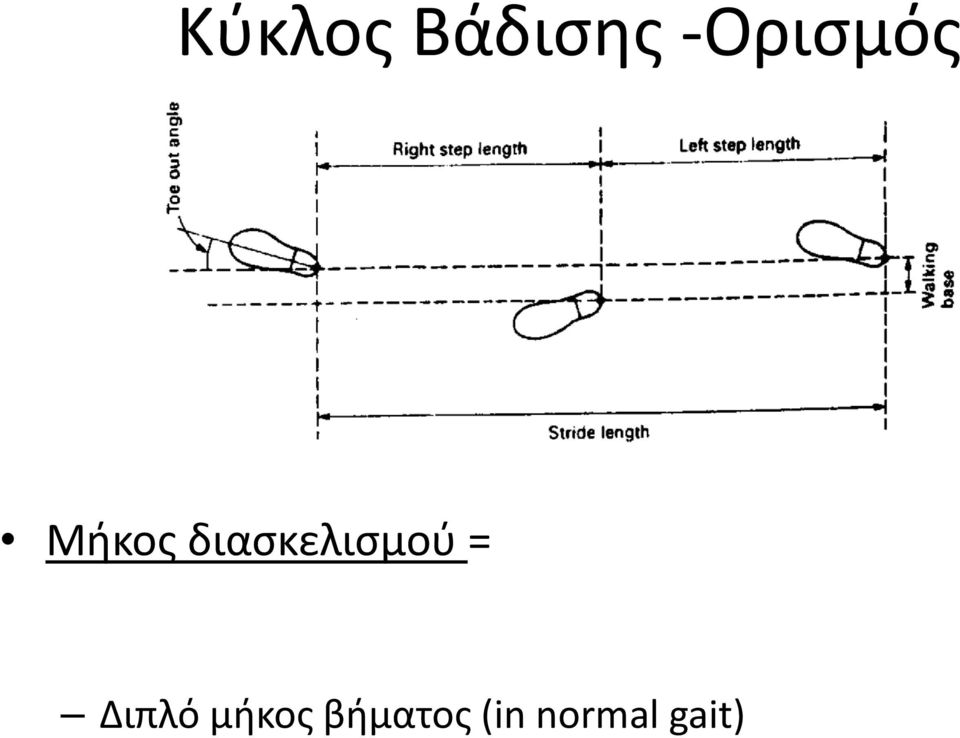 Κύκλος Βάδισης -Ορισμός

Toe out angle

Right step length

Left step length

Walking base

Stride length

• Μήκος διασκελισμού =

– Διπλό μήκος βήματος (in normal gait)